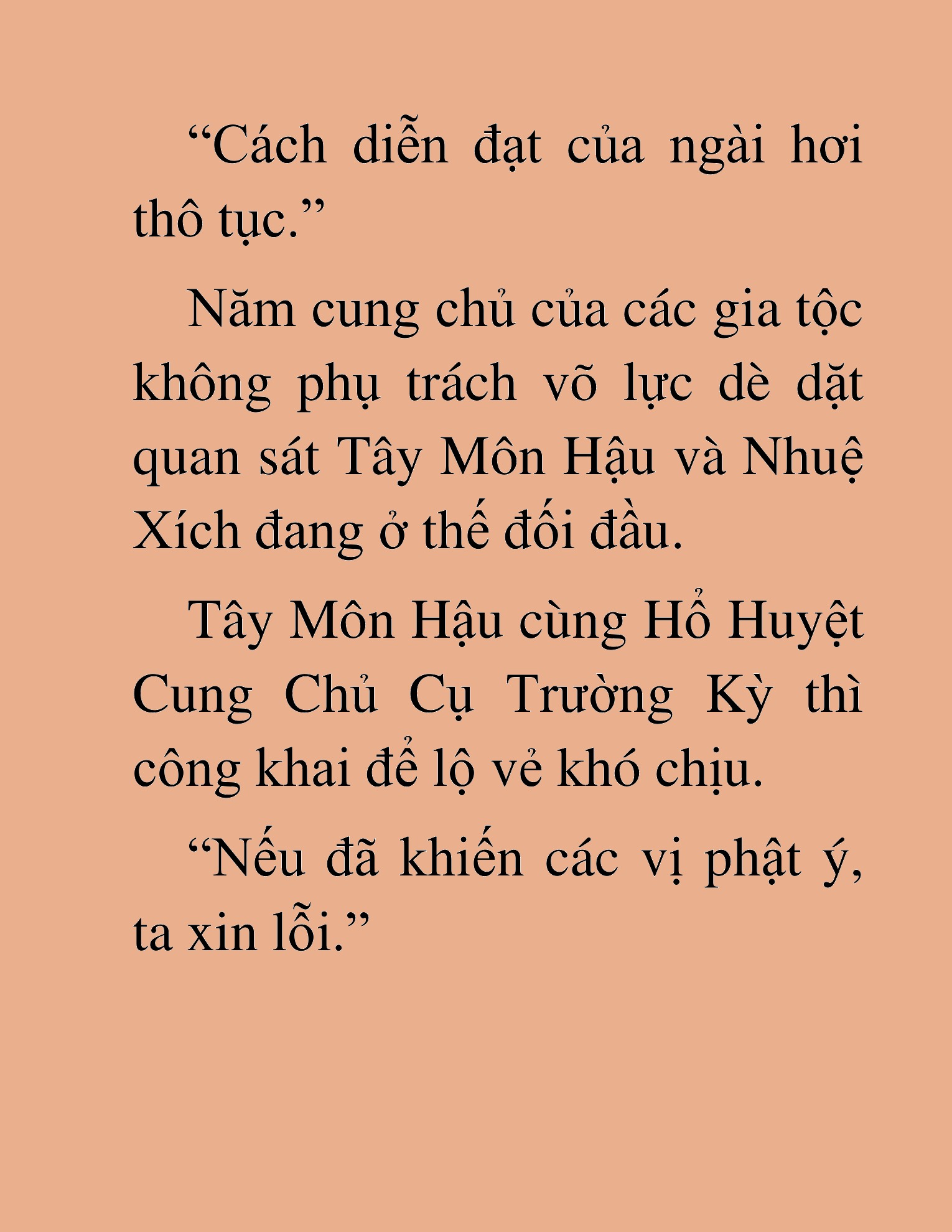 “Cách diễn đạt của ngài hơi thô tục.”

Năm cung chủ của các gia tộc không phụ trách võ lực dè dặt quan sát Tây Môn Hậu và Nhuệ Xích đang ở thế đối đầu.

Tây Môn Hậu cùng Hổ Huyệt Cung Chủ Cụ Trường Kỳ thì công khai để lộ vẻ khó chịu.

“Nếu đã khiến các vị phật ý, ta xin lỗi.”